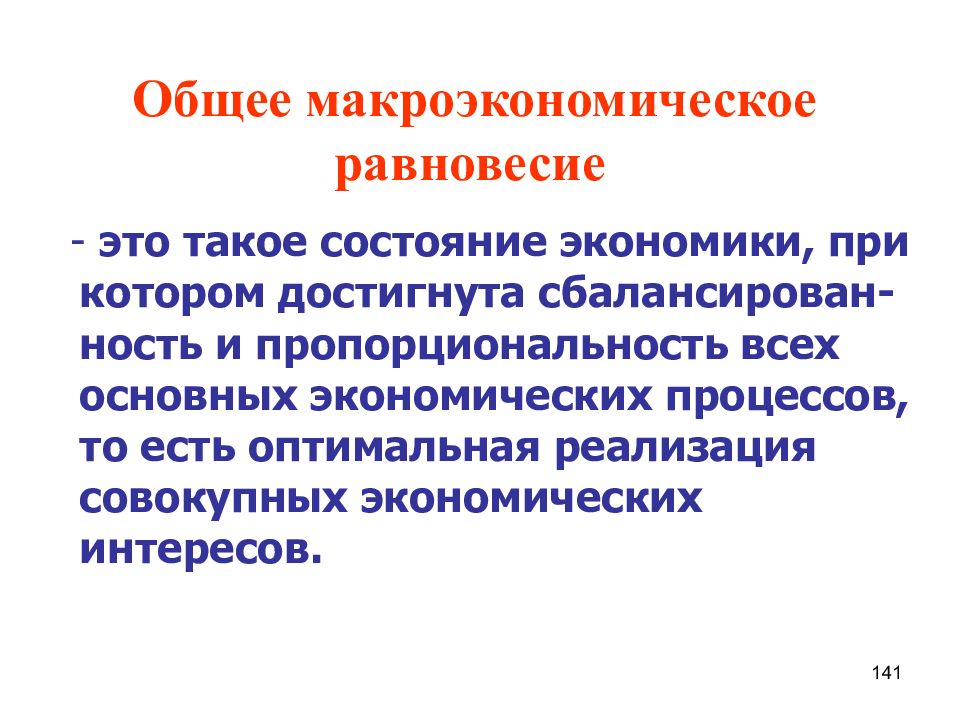 Общее макроэкономическое равновесие

- это такое состояние экономики, при котором достигнута сбалансированность и пропорциональность всех основных экономических процессов, то есть оптимальная реализация совокупных экономических интересов.

141